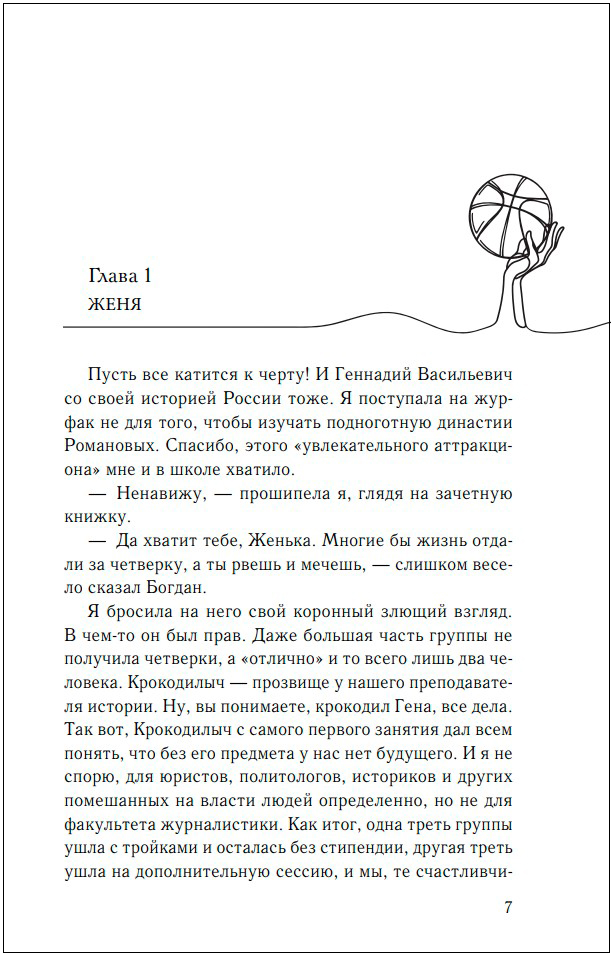 Глава 1
ЖЕНЯ

Пусть все катится к черту! И Геннадий Васильевич со своей историей России тоже. Я поступала на журфак не для того, чтобы изучать подноготную династии Романовых. Спасибо, этого «увлекательного аттракциона» мне и в школе хватило.

— Ненавижу, — прошипела я, глядя на зачетную книжку.

— Да хватит тебе, Женька. Многие бы жизнь отдали за четверку, а ты рвешь и мечешь, — слишком весело сказал Богдан.

Я бросила на него свой коронный злющий взгляд. В чем-то он был прав. Даже большая часть группы не получила четверки, а «отлично» и то всего лишь два человека. Крокодилыч — прозвище у нашего преподавателя истории. Ну, вы понимаете, крокодил Гена, все дела. Так вот, Крокодилыч с самого первого занятия дал всем понять, что без его предмета у нас нет будущего. И я не спорю, для юристов, политологов, историков и других помешанных на власти людей определенно, но не для факультета журналистики. Как итог, одна треть группы ушла с тройками и осталась без стипендии, другая треть ушла на дополнительную сессию, и мы, те счастливчи-

7